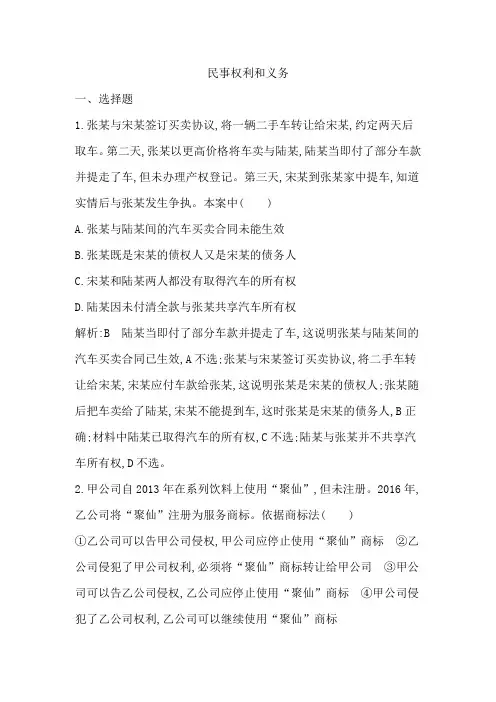 民事权利和义务

一、选择题

1.张某与宋某签订买卖协议,将一辆二手车转让给宋某,约定两天后取车。第二天,张某以更高价格将车卖与陆某,陆某当即付了部分车款并提走了车,但未办理产权登记。第三天,宋某到张某家中提车,知道实情后与张某发生争执。本案中(　　)

A.张某与陆某间的汽车买卖合同未能生效

B.张某既是宋某的债权人又是宋某的债务人

C.宋某和陆某两人都没有取得汽车的所有权

D.陆某因未付清全款与张某共享汽车所有权

解析:B　陆某当即付了部分车款并提走了车,这说明张某与陆某间的汽车买卖合同已生效,A不选;张某与宋某签订买卖协议,将二手车转让给宋某,宋某应付车款给张某,这说明张某是宋某的债权人;张某随后把车卖给了陆某,宋某不能提到车,这时张某是宋某的债务人,B正确;材料中陆某已取得汽车的所有权,C不选;陆某与张某并不共享汽车所有权,D不选。

2.甲公司自2013年在系列饮料上使用“聚仙”,但未注册。2016年,乙公司将“聚仙”注册为服务商标。依据商标法(　　)

①乙公司可以告甲公司侵权,甲公司应停止使用“聚仙”商标　②乙公司侵犯了甲公司权利,必须将“聚仙”商标转让给甲公司　③甲公司可以告乙公司侵权,乙公司应停止使用“聚仙”商标　④甲公司侵犯了乙公司权利,乙公司可以继续使用“聚仙”商标